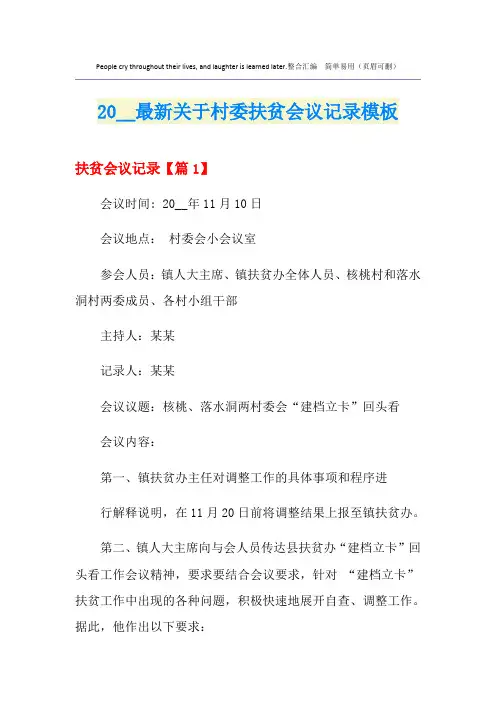 People cry throughout their lives, and laughter is learned later.整合汇编　简单易用（页眉可删）

20__最新关于村委扶贫会议记录模板

扶贫会议记录【篇 1】

会议时间：20__年 11 月 10 日

会议地点：　村委会小会议室

参会人员：镇人大主席、镇扶贫办全体人员、核桃村和落水洞村两委成员、各村小组干部

主持人：某某

记录人：某某

会议议题：核桃、落水洞两村委会“建档立卡”回头看

会议内容：

第一、镇扶贫办主任对调整工作的具体事项和程序进

行解释说明，在 11 月 20 日前将调整结果上报至镇扶贫办。

第二、镇人大主席向与会人员传达县扶贫办“建档立卡”回头看工作会议精神，要求要结合会议要求，针对 “建档立卡”扶贫工作中出现的各种问题，积极快速地展开自查、调整工作。据此，他作出以下要求：